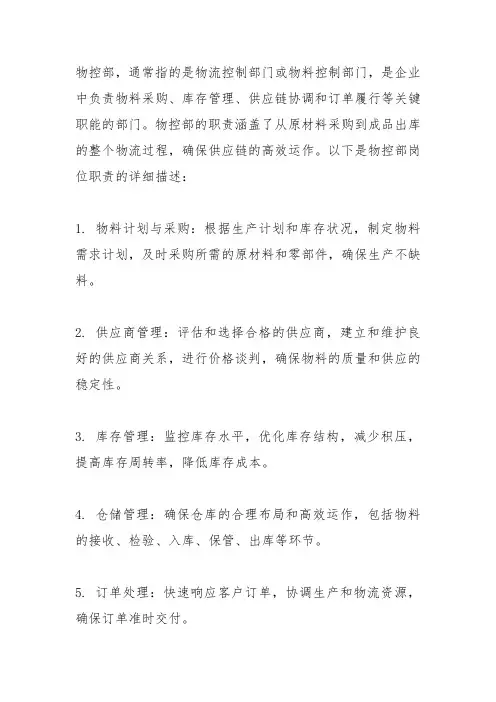 物控部，通常指的是物流控制部门或物料控制部门，是企业中负责物料采购、库存管理、供应链协调和订单履行等关键职能的部门。物控部的职责涵盖了从原材料采购到成品出库的整个物流过程，确保供应链的高效运作。以下是物控部岗位职责的详细描述：

1. 物料计划与采购：根据生产计划和库存状况，制定物料需求计划，及时采购所需的原材料和零部件，确保生产不缺料。

2. 供应商管理：评估和选择合格的供应商，建立和维护良好的供应商关系，进行价格谈判，确保物料的质量和供应的稳定性。

3. 库存管理：监控库存水平，优化库存结构，减少积压，提高库存周转率，降低库存成本。

4. 仓储管理：确保仓库的合理布局和高效运作，包括物料的接收、检验、入库、保管、出库等环节。

5. 订单处理：快速响应客户订单，协调生产和物流资源，确保订单准时交付。